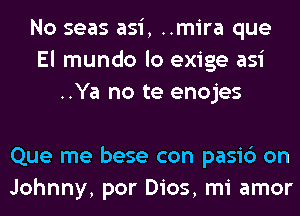 No seas así, ..mira que
El mundo lo exige así
..Ya no te enojes

Que me bese con pasió on
Johnny, por Dios, mi amor